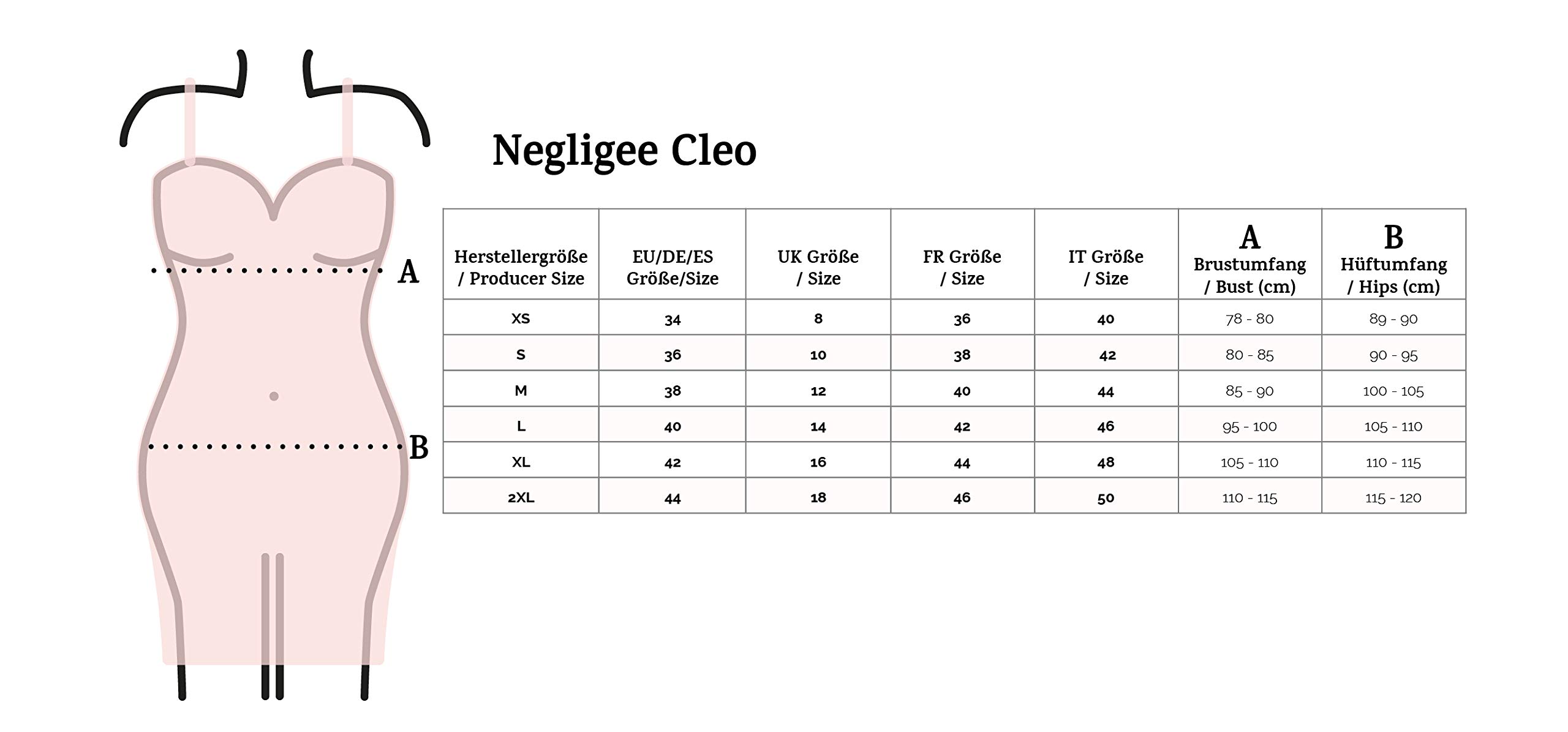 A

B

Negligee Cleo

| Herstellergröße / Producer Size | EU/DE/ES Größe/Size | UK Größe / Size | FR Größe / Size | IT Größe / Size | A Brustumfang / Bust (cm) | B Hüftumfang / Hips (cm) |
|---|---|---|---|---|---|---|
| XS | 34 | 8 | 36 | 40 | 78 - 80 | 89 - 90 |
| S | 36 | 10 | 38 | 42 | 80 - 85 | 90 - 95 |
| M | 38 | 12 | 40 | 44 | 85 - 90 | 100 - 105 |
| L | 40 | 14 | 42 | 46 | 95 - 100 | 105 - 110 |
| XL | 42 | 16 | 44 | 48 | 105 - 110 | 110 - 115 |
| 2XL | 44 | 18 | 46 | 50 | 110 - 115 | 115 - 120 |